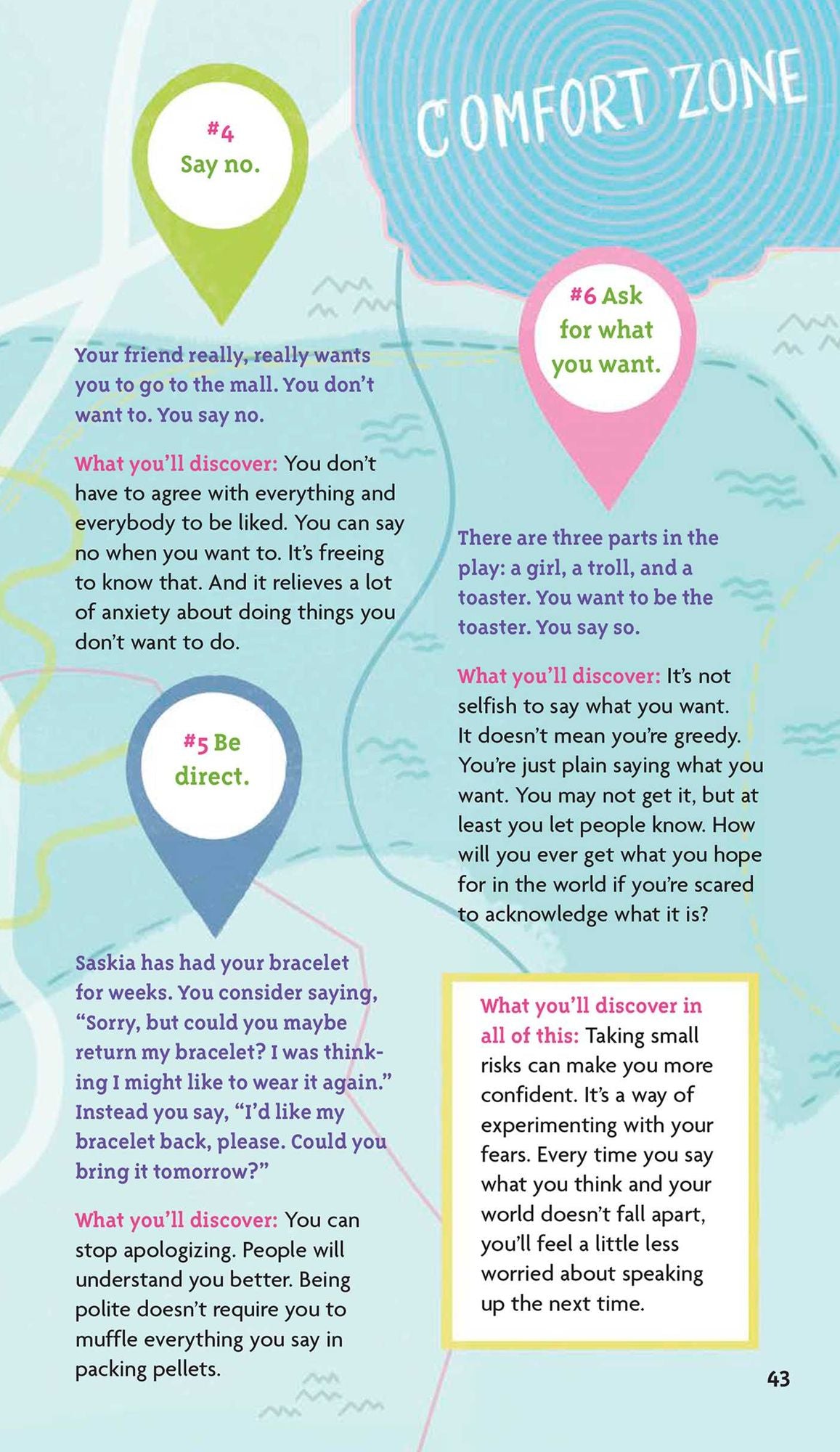 COMFORT ZONE

#4
Say no.

Your friend really, really wants you to go to the mall. You don't want to. You say no.

What you'll discover: You don't have to agree with everything and everybody to be liked. You can say no when you want to. It's freeing to know that. And it relieves a lot of anxiety about doing things you don't want to do.

#5 Be direct.

Saskia has had your bracelet for weeks. You consider saying, "Sorry, but could you maybe return my bracelet? I was thinking I might like to wear it again." Instead you say, "I'd like my bracelet back, please. Could you bring it tomorrow?"

What you'll discover: You can stop apologizing. People will understand you better. Being polite doesn't require you to muffle everything you say in packing pellets.

#6 Ask for what you want.

There are three parts in the play: a girl, a troll, and a toaster. You want to be the toaster. You say so.

What you'll discover: It's not selfish to say what you want. It doesn't mean you're greedy. You're just plain saying what you want. You may not get it, but at least you let people know. How will you ever get what you hope for in the world if you're scared to acknowledge what it is?

What you'll discover in all of this: Taking small risks can make you more confident. It's a way of experimenting with your fears. Every time you say what you think and your world doesn't fall apart, you'll feel a little less worried about speaking up the next time.

43